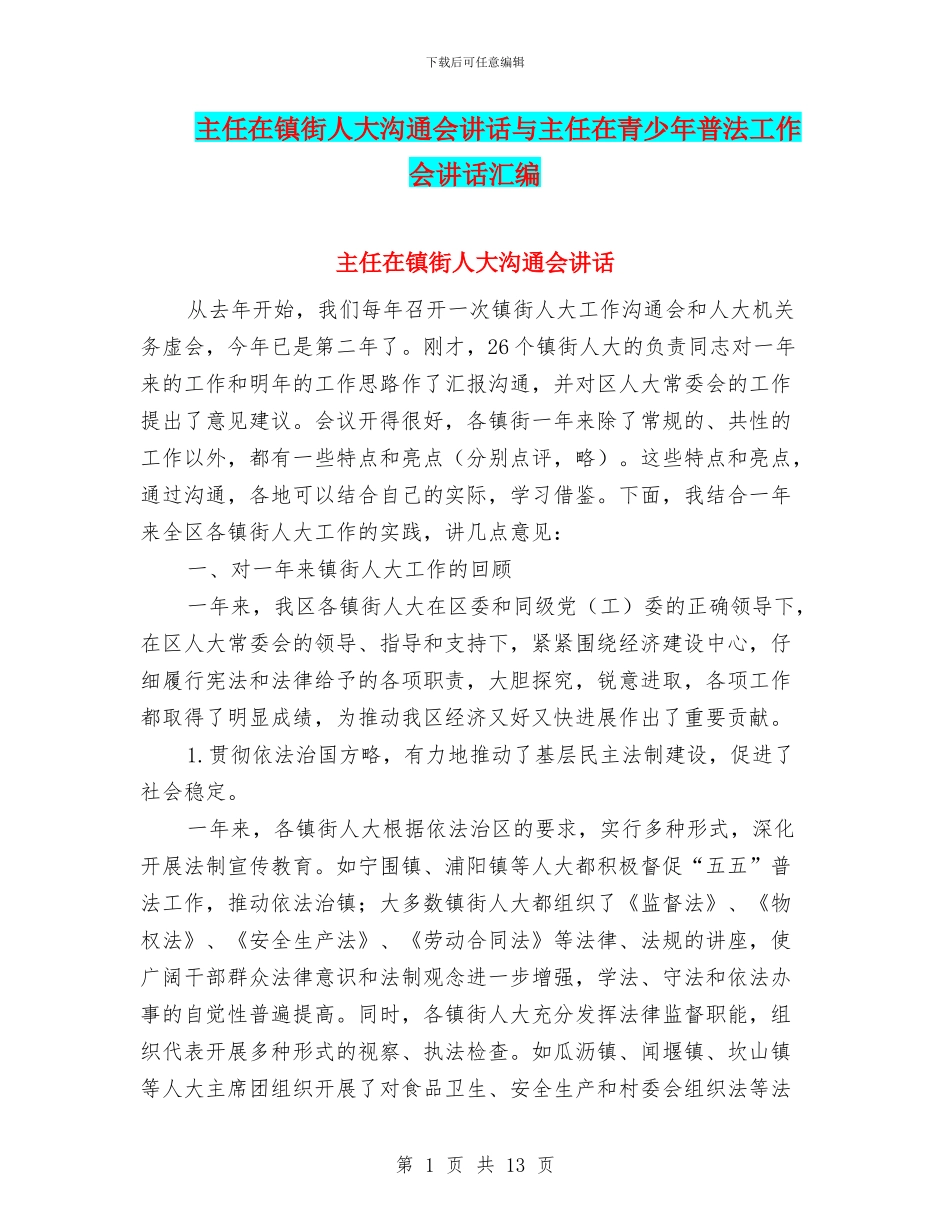 下载后可任意编辑

主任在镇街人大沟通会讲话与主任在青少年普法工作会讲话汇编

主任在镇街人大沟通会讲话

从去年开始，我们每年召开一次镇街人大工作沟通会和人大机关务虚会，今年已是第二年了。刚才，26个镇街人大的负责同志对一年来的工作和明年的工作思路作了汇报沟通，并对区人大常委会的工作提出了意见建议。会议开得很好，各镇街一年来除了常规的、共性的工作以外，都有一些特点和亮点（分别点评，略）。这些特点和亮点，通过沟通，各地可以结合自己的实际，学习借鉴。下面，我结合一年来全区各镇街人大工作的实践，讲几点意见：

一、对一年来镇街人大工作的回顾

一年来，我区各镇街人大在区委和同级党（工）委的正确领导下，在区人大常委会的领导、指导和支持下，紧紧围绕经济建设中心，仔细履行宪法和法律给予的各项职责，大胆探究，锐意进取，各项工作都取得了明显成绩，为推动我区经济又好又快进展作出了重要贡献。

1.贯彻依法治国方略，有力地推动了基层民主法制建设，促进了社会稳定。

一年来，各镇街人大根据依法治区的要求，实行多种形式，深化开展法制宣传教育。如宁围镇、浦阳镇等人大都积极督促“五五”普法工作，推动依法治镇；大多数镇街人大都组织了《监督法》、《物权法》、《安全生产法》、《劳动合同法》等法律、法规的讲座，使广阔干部群众法律意识和法制观念进一步增强，学法、守法和依法办事的自觉性普遍提高。同时，各镇街人大充分发挥法律监督职能，组织代表开展多种形式的视察、执法检查。如瓜沥镇、闻堰镇、坎山镇等人大主席团组织开展了对食品卫生、安全生产和村委会组织法等法

第 1 页 共 13 页